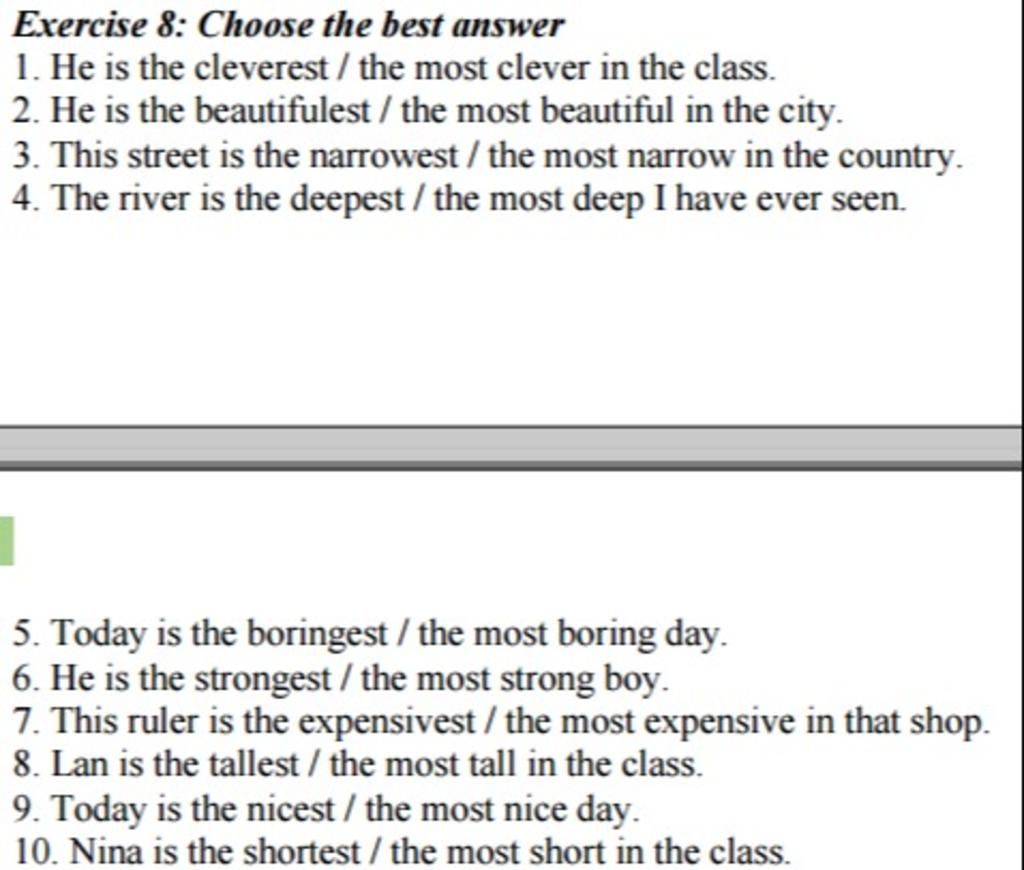 Exercise 8: Choose the best answer
1. He is the cleverest / the most clever in the class.
2. He is the beautifulest / the most beautiful in the city.
3. This street is the narrowest / the most narrow in the country.
4. The river is the deepest / the most deep I have ever seen.

5. Today is the boringest / the most boring day.
6. He is the strongest / the most strong boy.
7. This ruler is the expensivest / the most expensive in that shop.
8. Lan is the tallest / the most tall in the class.
9. Today is the nicest / the most nice day.
10. Nina is the shortest / the most short in the class.